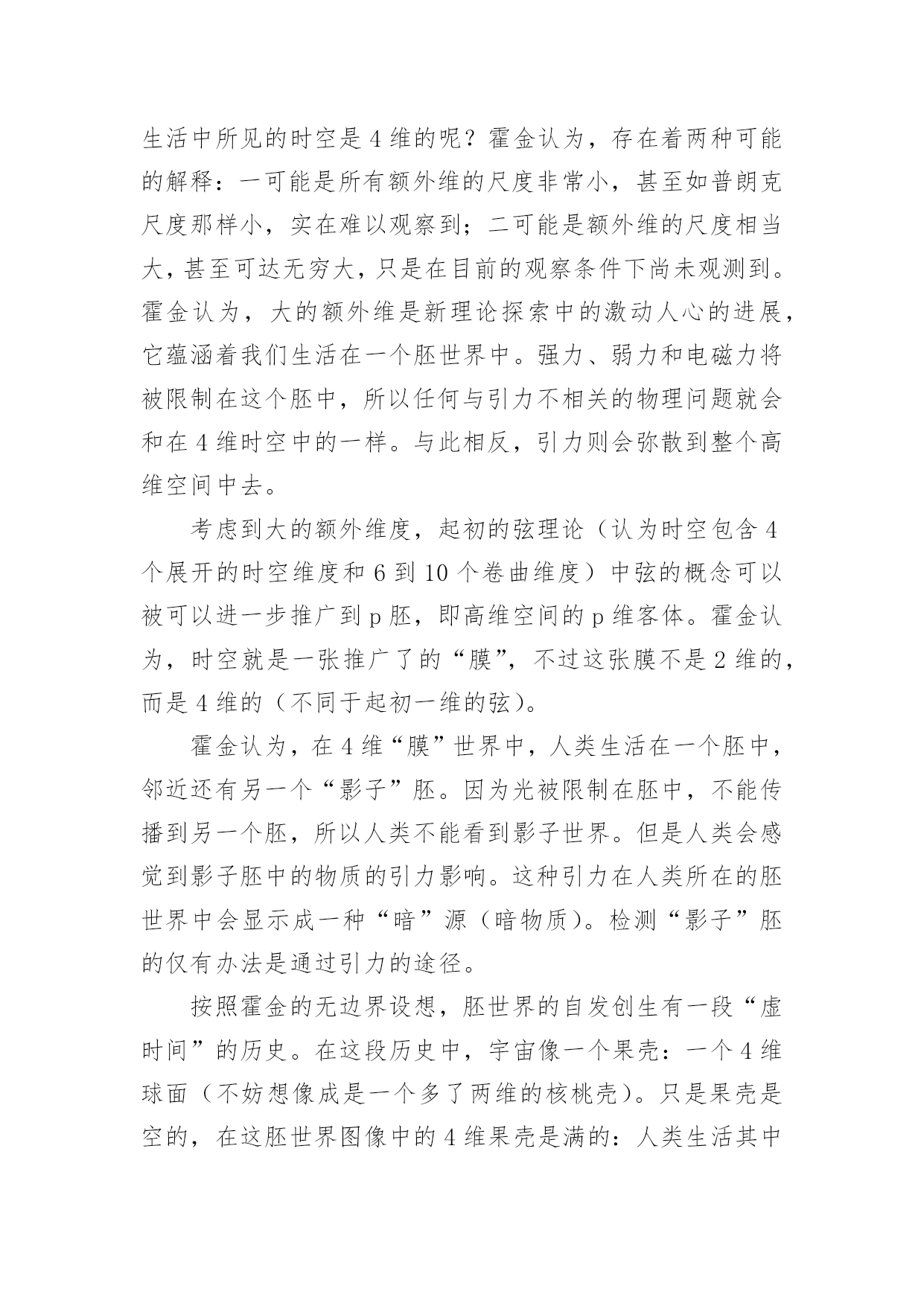 生活中所见的时空是4维的呢？霍金认为，存在着两种可能的解释：一可能是所有额外维的尺度非常小，甚至如普朗克尺度那样小，实在难以观察到；二可能是额外维的尺度相当大，甚至可达无穷大，只是在目前的观察条件下尚未观测到。霍金认为，大的额外维是新理论探索中的激动人心的进展，它蕴涵着我们生活在一个胚世界中。强力、弱力和电磁力将被限制在这个胚中，所以任何与引力不相关的物理问题就会和在4维时空中的一样。与此相反，引力则会弥散到整个高维空间中去。

考虑到大的额外维度，起初的弦理论（认为时空包含4个展开的时空维度和6到10个卷曲维度）中弦的概念可以被可以进一步推广到p胚，即高维空间的p维客体。霍金认为，时空就是一张推广了的“膜”，不过这张膜不是2维的，而是4维的（不同于起初一维的弦）。

霍金认为，在4维“膜”世界中，人类生活在一个胚中，邻近还有另一个“影子”胚。因为光被限制在胚中，不能传播到另一个胚，所以人类不能看到影子世界。但是人类会感觉到影子胚中的物质的引力影响。这种引力在人类所在的胚世界中会显示成一种“暗”源（暗物质）。检测“影子”胚的仅有办法是通过引力的途径。

按照霍金的无边界设想，胚世界的自发创生有一段“虚时间”的历史。在这段历史中，宇宙像一个果壳：一个4维球面（不妨想像成是一个多了两维的核桃壳）。只是果壳是空的，在这胚世界图像中的4维果壳是满的：人类生活其中